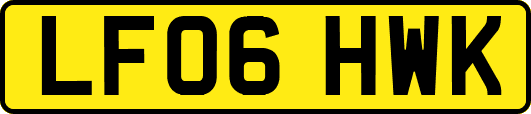 LF06 HWK